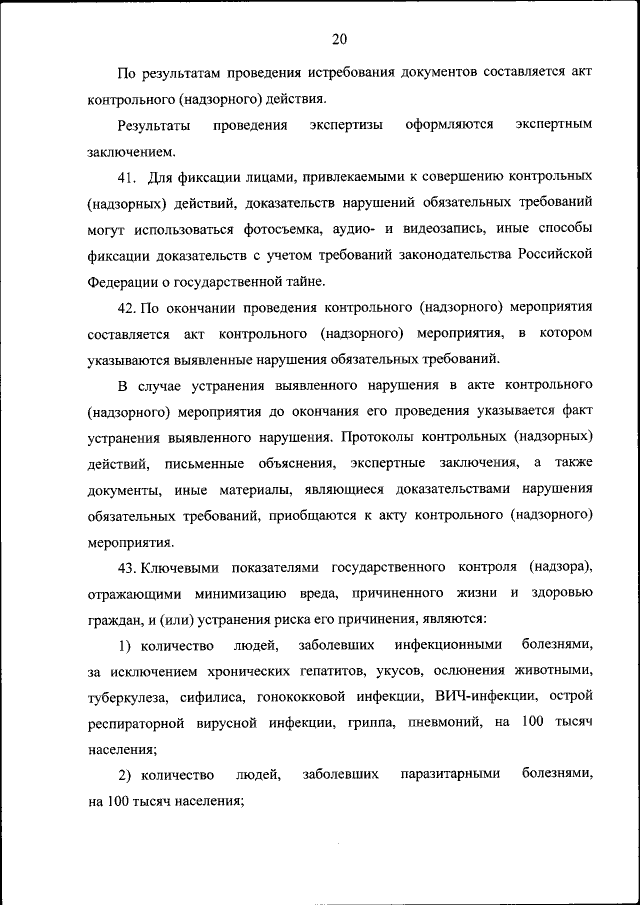 20

По результатам проведения истребования документов составляется акт контрольного (надзорного) действия.

Результаты проведения экспертизы оформляются экспертным заключением.

41. Для фиксации лицами, привлекаемыми к совершению контрольных (надзорных) действий, доказательств нарушений обязательных требований могут использоваться фотосъемка, аудио- и видеозапись, иные способы фиксации доказательств с учетом требований законодательства Российской Федерации о государственной тайне.

42. По окончании проведения контрольного (надзорного) мероприятия составляется акт контрольного (надзорного) мероприятия, в котором указываются выявленные нарушения обязательных требований.

В случае устранения выявленного нарушения в акте контрольного (надзорного) мероприятия до окончания его проведения указывается факт устранения выявленного нарушения. Протоколы контрольных (надзорных) действий, письменные объяснения, экспертные заключения, а также документы, иные материалы, являющиеся доказательствами нарушения обязательных требований, приобщаются к акту контрольного (надзорного) мероприятия.

43. Ключевыми показателями государственного контроля (надзора), отражающими минимизацию вреда, причиненного жизни и здоровью граждан, и (или) устранения риска его причинения, являются:

1) количество людей, заболевших инфекционными болезнями, за исключением хронических гепатитов, укусов, ослюнения животными, туберкулеза, сифилиса, гонококковой инфекции, ВИЧ-инфекции, острой респираторной вирусной инфекции, гриппа, пневмоний, на 100 тысяч населения;

2) количество людей, заболевших паразитарными болезнями, на 100 тысяч населения;